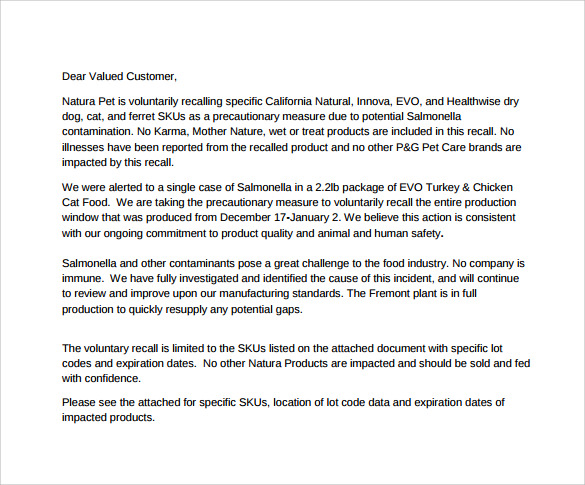 Dear Valued Customer,

Natura Pet is voluntarily recalling specific California Natural, Innova, EVO, and Healthwise dry dog, cat, and ferret SKUs as a precautionary measure due to potential Salmonella contamination. No Karma, Mother Nature, wet or treat products are included in this recall. No illnesses have been reported from the recalled product and no other P&G Pet Care brands are impacted by this recall.

We were alerted to a single case of Salmonella in a 2.2lb package of EVO Turkey & Chicken Cat Food. We are taking the precautionary measure to voluntarily recall the entire production window that was produced from December 17-January 2. We believe this action is consistent with our ongoing commitment to product quality and animal and human safety.

Salmonella and other contaminants pose a great challenge to the food industry. No company is immune. We have fully investigated and identified the cause of this incident, and will continue to review and improve upon our manufacturing standards. The Fremont plant is in full production to quickly resupply any potential gaps.

The voluntary recall is limited to the SKUs listed on the attached document with specific lot codes and expiration dates. No other Natura Products are impacted and should be sold and fed with confidence.

Please see the attached for specific SKUs, location of lot code data and expiration dates of impacted products.